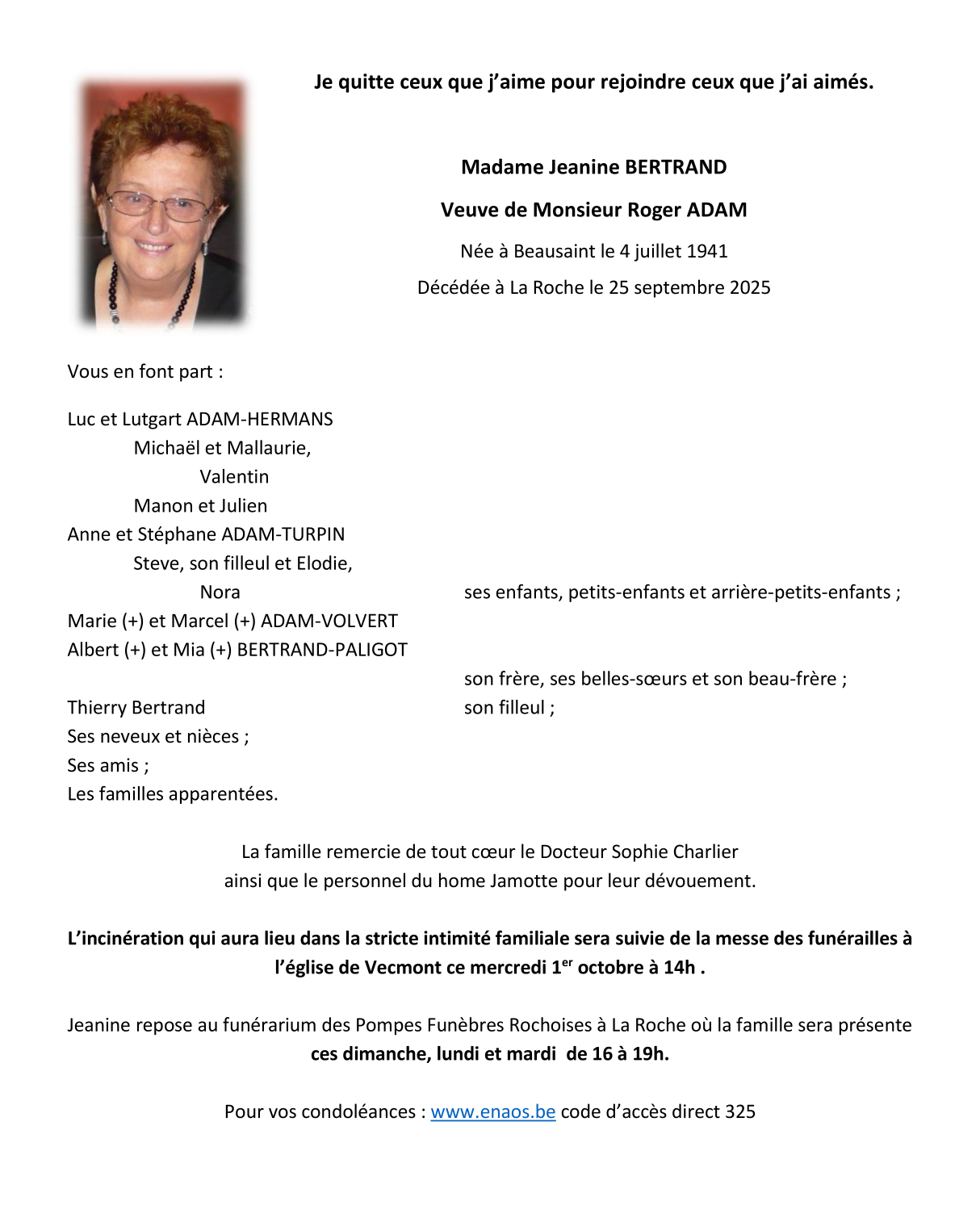 Je quitte ceux que j'aime pour rejoindre ceux que j'ai aimés.

Madame Jeanine BERTRAND

Veuve de Monsieur Roger ADAM

Née à Beausaint le 4 juillet 1941

Décédée à La Roche le 25 septembre 2025

Vous en font part :

Luc et Lutgart ADAM-HERMANS
Michaël et Mallaurie,
Valentin
Manon et Julien
Anne et Stéphane ADAM-TURPIN
Steve, son filleul et Elodie,
Nora

ses enfants, petits-enfants et arrière-petits-enfants ;

Marie (+) et Marcel (+) ADAM-VOLVERT
Albert (+) et Mia (+) BERTRAND-PALIGOT

son frère, ses belles-sœurs et son beau-frère ;

Thierry Bertrand

son filleul ;

Ses neveux et nièces ;
Ses amis ;
Les familles apparentées.

La famille remercie de tout cœur le Docteur Sophie Charlier ainsi que le personnel du home Jamotte pour leur dévouement.

L'incinération qui aura lieu dans la stricte intimité familiale sera suivie de la messe des funérailles à l'église de Vecmont ce mercredi 1$^{er}$ octobre à 14h .

Jeanine repose au funérarium des Pompes Funèbres Rochoises à La Roche où la famille sera présente ces dimanche, lundi et mardi de 16 à 19h.

Pour vos condoléances : www.enaos.be code d'accès direct 325